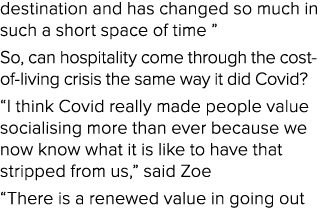 destination and has changed so much in such a short space of time ”

So, can hospitality come through the cost-of-living crisis the same way it did Covid?

“I think Covid really made people value socialising more than ever because we now know what it is like to have that stripped from us,” said Zoe

“There is a renewed value in going out